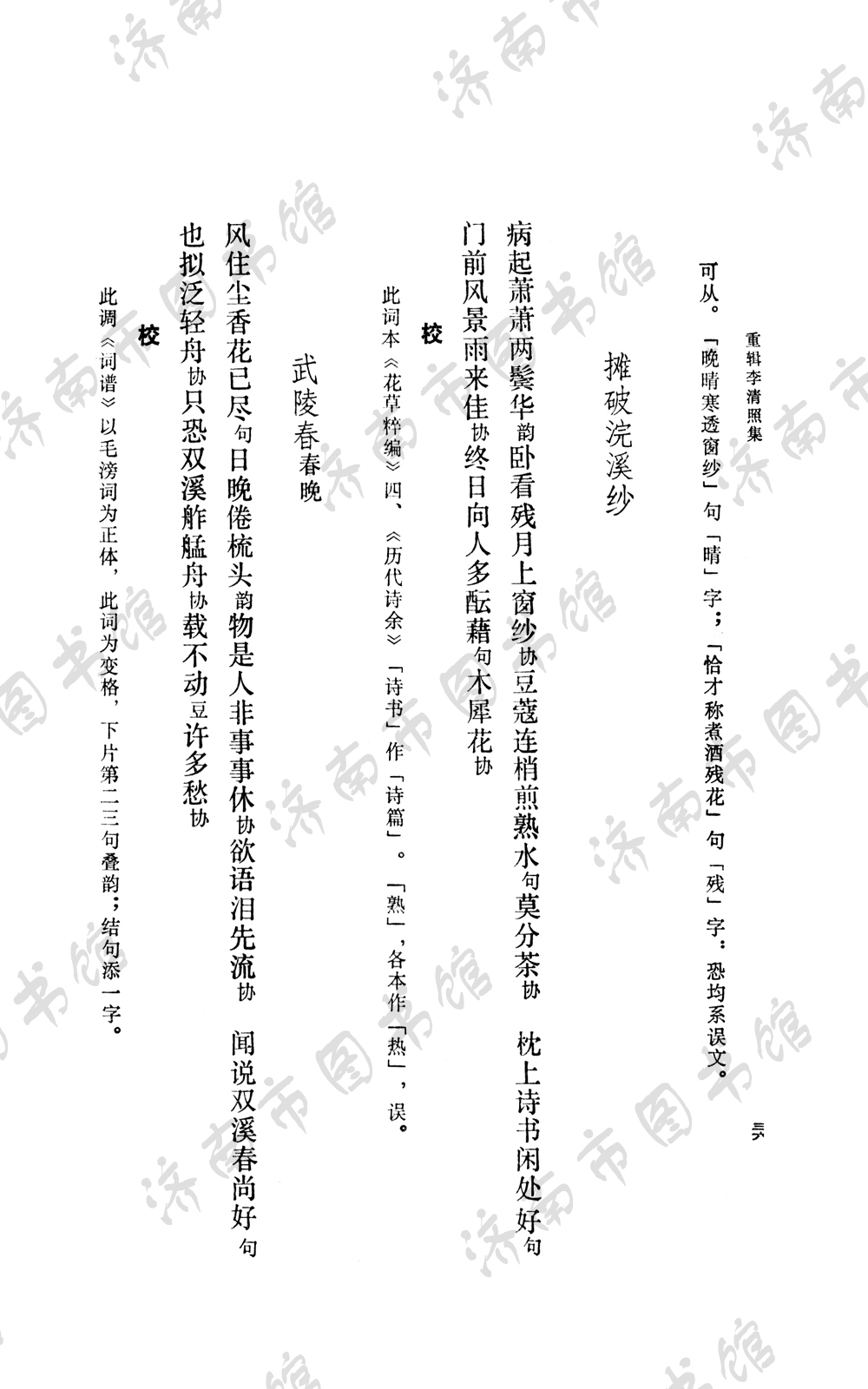 重辑李清照集

三八

可从。「晚晴寒透窗纱」句「晴」字；「恰才称煮酒残花」句「残」字：恐均系误文。

摊破浣溪纱

病起萧萧两鬓华韵卧看残月上窗纱协豆蔻连梢煎熟水句莫分茶协　枕上诗书闲处好句门前风景雨来佳协终日向人多酝藉句木犀花协

校

此词本《花草粹编》四、《历代诗余》「诗书」作「诗篇」。「熟」，各本作「热」，误。

武陵春春晚

风住尘香花已尽句日晚倦梳头韵物是人非事事休协欲语泪先流协　闻说双溪春尚好句也拟泛轻舟协只恐双溪舴艋舟协载不动豆许多愁协

校

此调《词谱》以毛滂词为正体，此词为变格，下片第二三句叠韵；结句添一字。

济南市图书馆